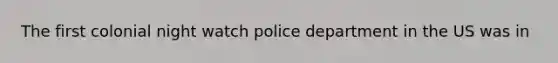 The first colonial night watch police department in the US was in